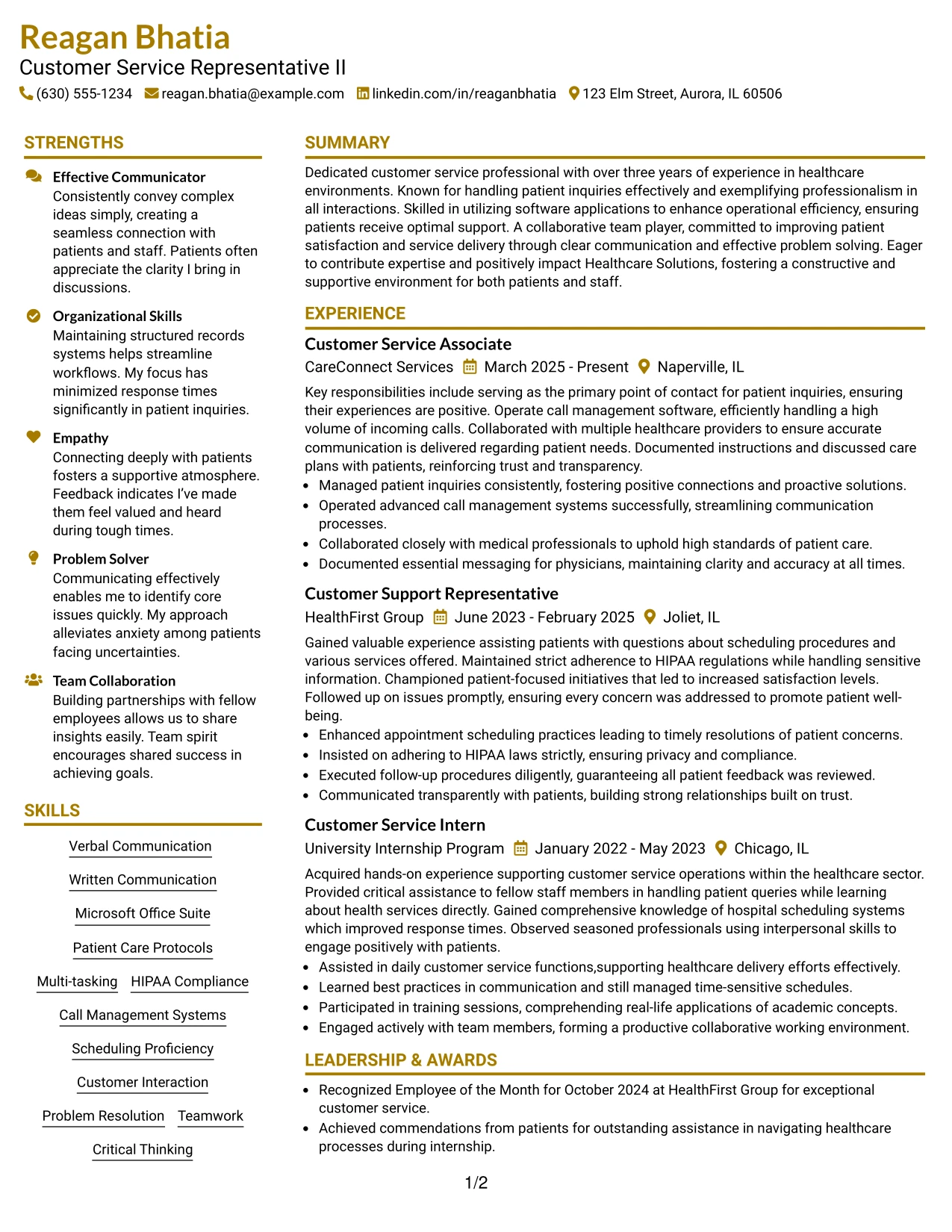 Reagan Bhatia
Customer Service Representative II
(630) 555-1234 reagan.bhatia@example.com linkedin.com/in/reaganbhatia 123 Elm Street, Aurora, IL 60506

STRENGTHS

Effective Communicator
Consistently convey complex ideas simply, creating a seamless connection with patients and staff. Patients often appreciate the clarity I bring in discussions.

Organizational Skills
Maintaining structured records systems helps streamline workflows. My focus has minimized response times significantly in patient inquiries.

Empathy
Connecting deeply with patients fosters a supportive atmosphere. Feedback indicates I've made them feel valued and heard during tough times.

Problem Solver
Communicating effectively enables me to identify core issues quickly. My approach alleviates anxiety among patients facing uncertainties.

Team Collaboration
Building partnerships with fellow employees allows us to share insights easily. Team spirit encourages shared success in achieving goals.

SKILLS

Verbal Communication
Written Communication
Microsoft Office Suite
Patient Care Protocols
Multi-tasking
HIPAA Compliance
Call Management Systems
Scheduling Proficiency
Customer Interaction
Problem Resolution
Teamwork
Critical Thinking

SUMMARY

Dedicated customer service professional with over three years of experience in healthcare environments. Known for handling patient inquiries effectively and exemplifying professionalism in all interactions. Skilled in utilizing software applications to enhance operational efficiency, ensuring patients receive optimal support. A collaborative team player, committed to improving patient satisfaction and service delivery through clear communication and effective problem solving. Eager to contribute expertise and positively impact Healthcare Solutions, fostering a constructive and supportive environment for both patients and staff.

EXPERIENCE

Customer Service Associate
CareConnect Services March 2025 - Present Naperville, IL
Key responsibilities include serving as the primary point of contact for patient inquiries, ensuring their experiences are positive. Operate call management software, efficiently handling a high volume of incoming calls. Collaborated with multiple healthcare providers to ensure accurate communication is delivered regarding patient needs. Documented instructions and discussed care plans with patients, reinforcing trust and transparency.
• Managed patient inquiries consistently, fostering positive connections and proactive solutions.
• Operated advanced call management systems successfully, streamlining communication processes.
• Collaborated closely with medical professionals to uphold high standards of patient care.
• Documented essential messaging for physicians, maintaining clarity and accuracy at all times.

Customer Support Representative
HealthFirst Group June 2023 - February 2025 Joliet, IL
Gained valuable experience assisting patients with questions about scheduling procedures and various services offered. Maintained strict adherence to HIPAA regulations while handling sensitive information. Championed patient-focused initiatives that led to increased satisfaction levels. Followed up on issues promptly, ensuring every concern was addressed to promote patient well-being.
• Enhanced appointment scheduling practices leading to timely resolutions of patient concerns.
• Insisted on adhering to HIPAA laws strictly, ensuring privacy and compliance.
• Executed follow-up procedures diligently, guaranteeing all patient feedback was reviewed.
• Communicated transparently with patients, building strong relationships built on trust.

Customer Service Intern
University Internship Program January 2022 - May 2023 Chicago, IL
Acquired hands-on experience supporting customer service operations within the healthcare sector. Provided critical assistance to fellow staff members in handling patient queries while learning about health services directly. Gained comprehensive knowledge of hospital scheduling systems which improved response times. Observed seasoned professionals using interpersonal skills to engage positively with patients.
• Assisted in daily customer service functions,supporting healthcare delivery efforts effectively.
• Learned best practices in communication and still managed time-sensitive schedules.
• Participated in training sessions, comprehending real-life applications of academic concepts.
• Engaged actively with team members, forming a productive collaborative working environment.

LEADERSHIP & AWARDS

• Recognized Employee of the Month for October 2024 at HealthFirst Group for exceptional customer service.
• Achieved commendations from patients for outstanding assistance in navigating healthcare processes during internship.

1/2